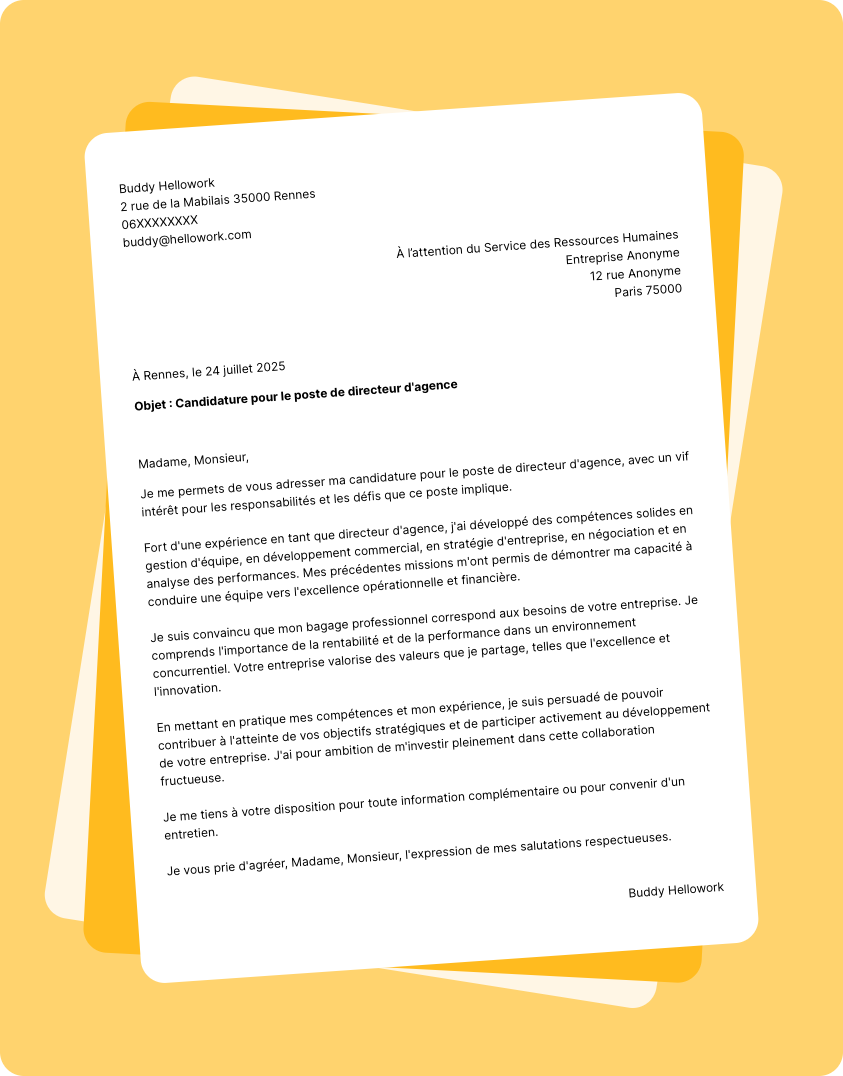 Buddy Hellowork
2 rue de la Mabilais 35000 Rennes
06XXXXXXXX
buddy@hellowork.com

À l'attention du Service des Ressources Humaines
Entreprise Anonyme
12 rue Anonyme
Paris 75000

À Rennes, le 24 juillet 2025

Objet : Candidature pour le poste de directeur d'agence

Madame, Monsieur,

Je me permets de vous adresser ma candidature pour le poste de directeur d'agence, avec un vif intérêt pour les responsabilités et les défis que ce poste implique.

Fort d'une expérience en tant que directeur d'agence, j'ai développé des compétences solides en gestion d'équipe, en développement commercial, en stratégie d'entreprise, en négociation et en analyse des performances. Mes précédentes missions m'ont permis de démontrer ma capacité à conduire une équipe vers l'excellence opérationnelle et financière.

Je suis convaincu que mon bagage professionnel correspond aux besoins de votre entreprise. Je comprends l'importance de la rentabilité et de la performance dans un environnement concurrentiel. Votre entreprise valorise des valeurs que je partage, telles que l'excellence et l'innovation.

En mettant en pratique mes compétences et mon expérience, je suis persuadé de pouvoir contribuer à l'atteinte de vos objectifs stratégiques et de participer activement au développement de votre entreprise. J'ai pour ambition de m'investir pleinement dans cette collaboration fructueuse.

Je me tiens à votre disposition pour toute information complémentaire ou pour convenir d'un entretien.

Je vous prie d'agréer, Madame, Monsieur, l'expression de mes salutations respectueuses.

Buddy Hellowork